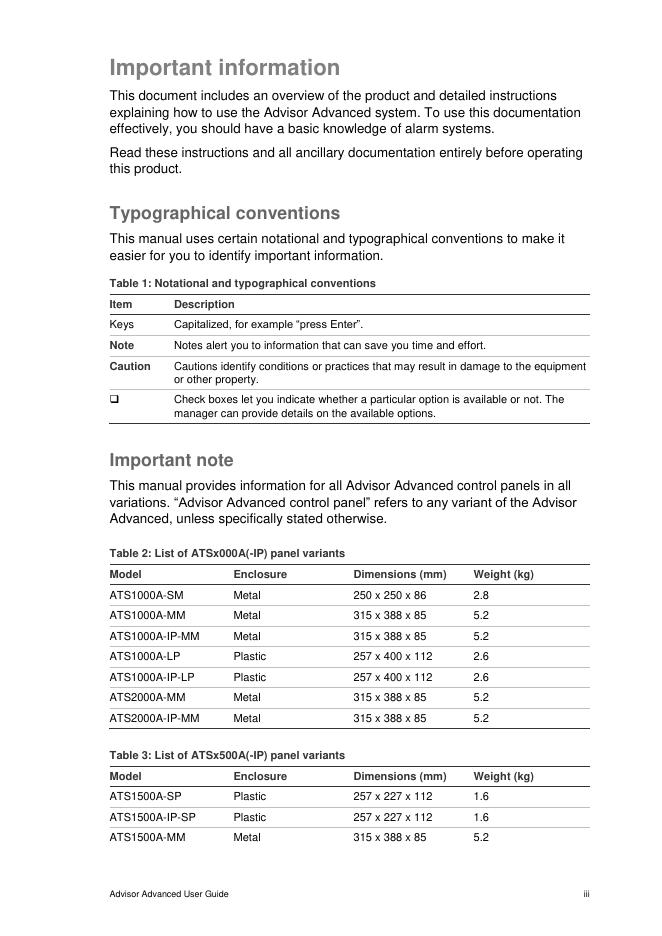 Important information

This document includes an overview of the product and detailed instructions explaining how to use the Advisor Advanced system. To use this documentation effectively, you should have a basic knowledge of alarm systems.

Read these instructions and all ancillary documentation entirely before operating this product.

Typographical conventions

This manual uses certain notational and typographical conventions to make it easier for you to identify important information.

Table 1: Notational and typographical conventions

| Item | Description |
|---|---|
| Keys | Capitalized, for example “press Enter”. |
| Note | Notes alert you to information that can save you time and effort. |
| Caution | Cautions identify conditions or practices that may result in damage to the equipment or other property. |
| ❑ | Check boxes let you indicate whether a particular option is available or not. The manager can provide details on the available options. |

Important note

This manual provides information for all Advisor Advanced control panels in all variations. “Advisor Advanced control panel” refers to any variant of the Advisor Advanced, unless specifically stated otherwise.

Table 2: List of ATSx000A(-IP) panel variants

| Model | Enclosure | Dimensions (mm) | Weight (kg) |
|---|---|---|---|
| ATS1000A-SM | Metal | 250 x 250 x 86 | 2.8 |
| ATS1000A-MM | Metal | 315 x 388 x 85 | 5.2 |
| ATS1000A-IP-MM | Metal | 315 x 388 x 85 | 5.2 |
| ATS1000A-LP | Plastic | 257 x 400 x 112 | 2.6 |
| ATS1000A-IP-LP | Plastic | 257 x 400 x 112 | 2.6 |
| ATS2000A-MM | Metal | 315 x 388 x 85 | 5.2 |
| ATS2000A-IP-MM | Metal | 315 x 388 x 85 | 5.2 |

Table 3: List of ATSx500A(-IP) panel variants

| Model | Enclosure | Dimensions (mm) | Weight (kg) |
|---|---|---|---|
| ATS1500A-SP | Plastic | 257 x 227 x 112 | 1.6 |
| ATS1500A-IP-SP | Plastic | 257 x 227 x 112 | 1.6 |
| ATS1500A-MM | Metal | 315 x 388 x 85 | 5.2 |

Advisor Advanced User Guide iii